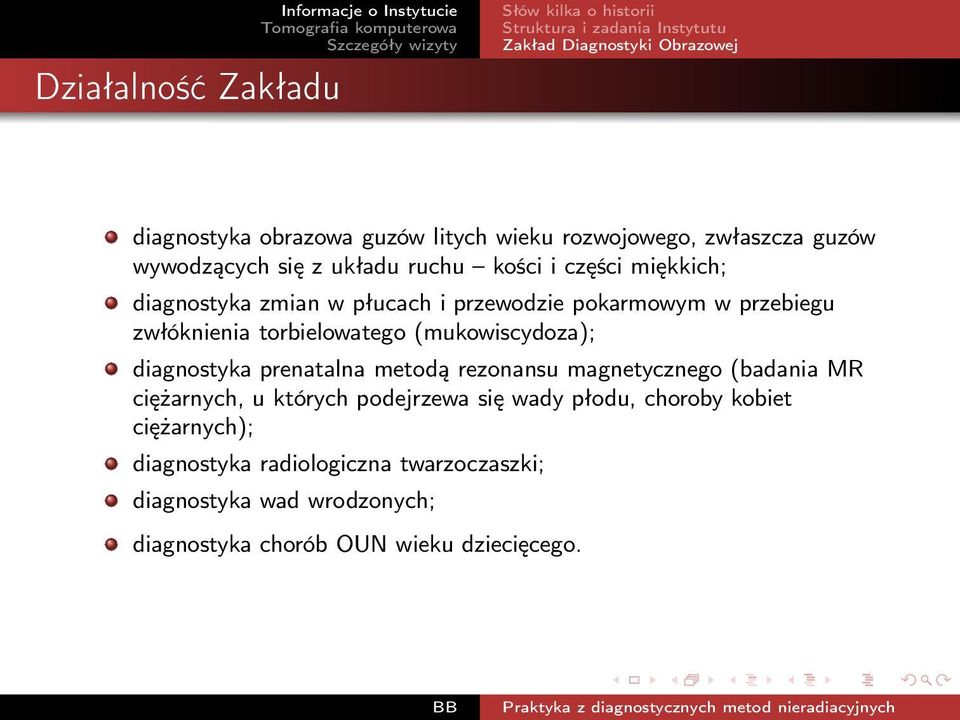 Informacje o Instytucie
Tomografia komputerowa
Szczegóły wizyty

Słów kilka o historii
Struktura i zadania Instytutu
Zakład Diagnostyki Obrazowej

Działalność Zakładu

diagnostyka obrazowa guzów litych wieku rozwojowego, zwłaszcza guzów wywodzących się z układu ruchu – kości i części miękkich;

diagnostyka zmian w płucach i przewodzie pokarmowym w przebiegu zwłóknienia torbielowatego (mukowiscydoza);

diagnostyka prenatalna metodą rezonansu magnetycznego (badania MR ciężarnych, u których podejrzewa się wady płodu, choroby kobiet ciężarnych);

diagnostyka radiologiczna twarzoczaszki;

diagnostyka wad wrodzonych;

diagnostyka chorób OUN wieku dziecięcego.

BB
Praktyka z diagnostycznych metod nieradiacyjnych